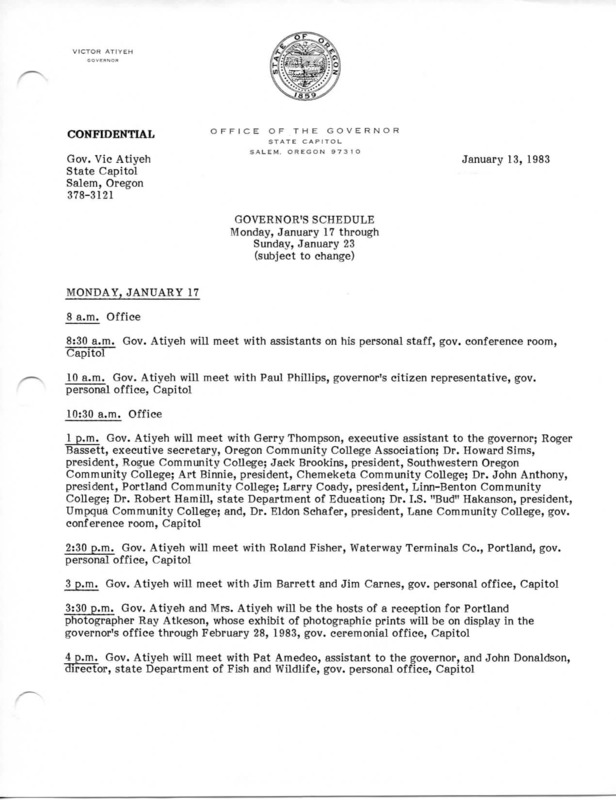 VICTOR ATIYEH
GOVERNOR

STATE OF OREGON
1859

CONFIDENTIAL

OFFICE OF THE GOVERNOR
STATE CAPITOL
SALEM, OREGON 97310

Gov. Vic Atiyeh
State Capitol
Salem, Oregon
378-3121

January 13, 1983

GOVERNOR'S SCHEDULE
Monday, January 17 through
Sunday, January 23
(subject to change)

MONDAY, JANUARY 17

8 a.m. Office

8:30 a.m. Gov. Atiyeh will meet with assistants on his personal staff, gov. conference room, Capitol

10 a.m. Gov. Atiyeh will meet with Paul Phillips, governor's citizen representative, gov. personal office, Capitol

10:30 a.m. Office

1 p.m. Gov. Atiyeh will meet with Gerry Thompson, executive assistant to the governor; Roger Bassett, executive secretary, Oregon Community College Association; Dr. Howard Sims, president, Rogue Community College; Jack Brookins, president, Southwestern Oregon Community College; Art Binnie, president, Chemeketa Community College; Dr. John Anthony, president, Portland Community College; Larry Coady, president, Linn-Benton Community College; Dr. Robert Hamill, state Department of Education; Dr. I.S. "Bud" Hakanson, president, Umpqua Community College; and, Dr. Eldon Schafer, president, Lane Community College, gov. conference room, Capitol

2:30 p.m. Gov. Atiyeh will meet with Roland Fisher, Waterway Terminals Co., Portland, gov. personal office, Capitol

3 p.m. Gov. Atiyeh will meet with Jim Barrett and Jim Carnes, gov. personal office, Capitol

3:30 p.m. Gov. Atiyeh and Mrs. Atiyeh will be the hosts of a reception for Portland photographer Ray Atkeson, whose exhibit of photographic prints will be on display in the governor's office through February 28, 1983, gov. ceremonial office, Capitol

4 p.m. Gov. Atiyeh will meet with Pat Amedeo, assistant to the governor, and John Donaldson, director, state Department of Fish and Wildlife, gov. personal office, Capitol